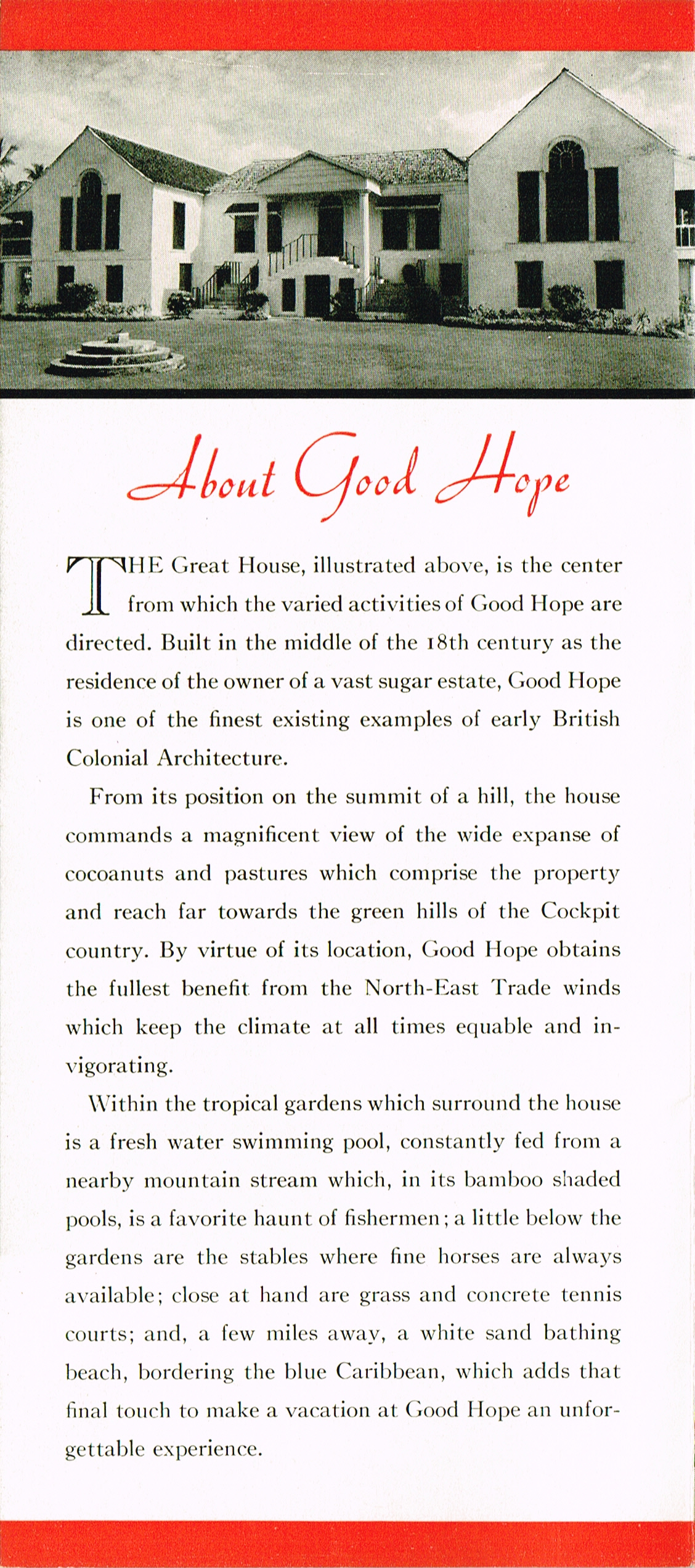 About Good Hope

THE Great House, illustrated above, is the center from which the varied activities of Good Hope are directed. Built in the middle of the 18th century as the residence of the owner of a vast sugar estate, Good Hope is one of the finest existing examples of early British Colonial Architecture.

From its position on the summit of a hill, the house commands a magnificent view of the wide expanse of cocoanuts and pastures which comprise the property and reach far towards the green hills of the Cockpit country. By virtue of its location, Good Hope obtains the fullest benefit from the North-East Trade winds which keep the climate at all times equable and invigorating.

Within the tropical gardens which surround the house is a fresh water swimming pool, constantly fed from a nearby mountain stream which, in its bamboo shaded pools, is a favorite haunt of fishermen; a little below the gardens are the stables where fine horses are always available; close at hand are grass and concrete tennis courts; and, a few miles away, a white sand bathing beach, bordering the blue Caribbean, which adds that final touch to make a vacation at Good Hope an unforgettable experience.